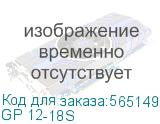 изображение временно отсутствует

Код для заказа:565149
GP 12-18S